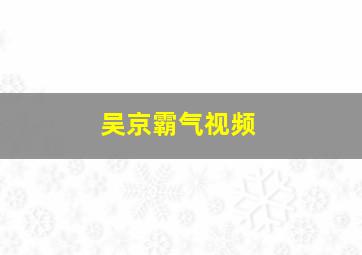 吴京霸气视频